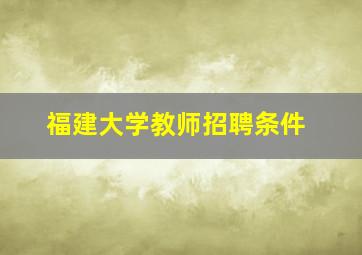 福建大学教师招聘条件